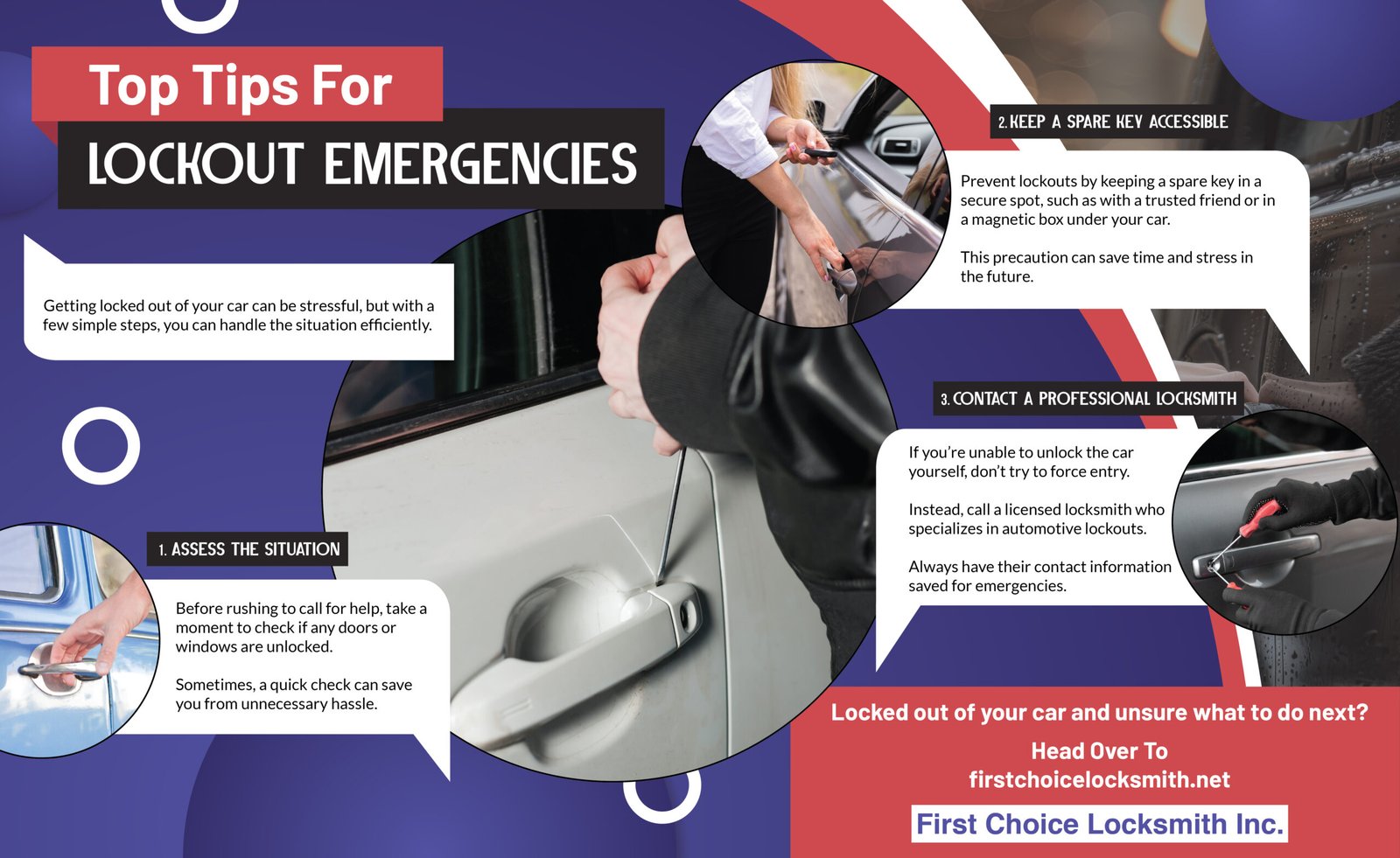 Top Tips For

LOCKOUT EMERGENCIES

Getting locked out of your car can be stressful, but with a few simple steps, you can handle the situation efficiently.

1. ASSESS THE SITUATION

Before rushing to call for help, take a moment to check if any doors or windows are unlocked.

Sometimes, a quick check can save you from unnecessary hassle.

2. KEEP A SPARE KEY ACCESSIBLE

Prevent lockouts by keeping a spare key in a secure spot, such as with a trusted friend or in a magnetic box under your car.

This precaution can save time and stress in the future.

3. CONTACT A PROFESSIONAL LOCKSMITH

If you're unable to unlock the car yourself, don't try to force entry.

Instead, call a licensed locksmith who specializes in automotive lockouts.

Always have their contact information saved for emergencies.

Locked out of your car and unsure what to do next?

Head Over To
firstchoicelocksmith.net

First Choice Locksmith Inc.